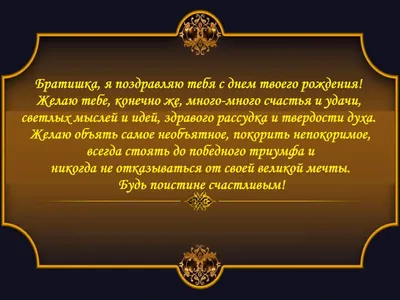 Братишка, я поздравляю тебя с днем твоего рождения!
Желаю тебе, конечно же, много-много счастья и удачи, светлых мыслей и идей, здравого рассудка и твердости духа.
Желаю объять самое необъятное, покорить непокоримое, всегда стоять до победного триумфа и никогда не отказываться от своей великой мечты.
Будь поистине счастливым!